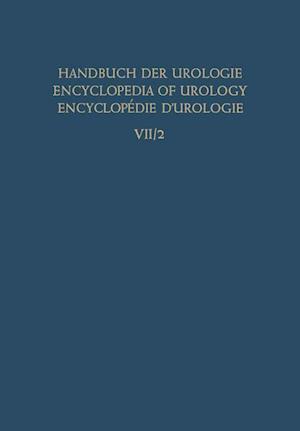 HANDBUCH DER UROLOGIE
ENCYCLOPEDIA OF UROLOGY
ENCYCLOPÉDIE D'UROLOGIE

VII/2